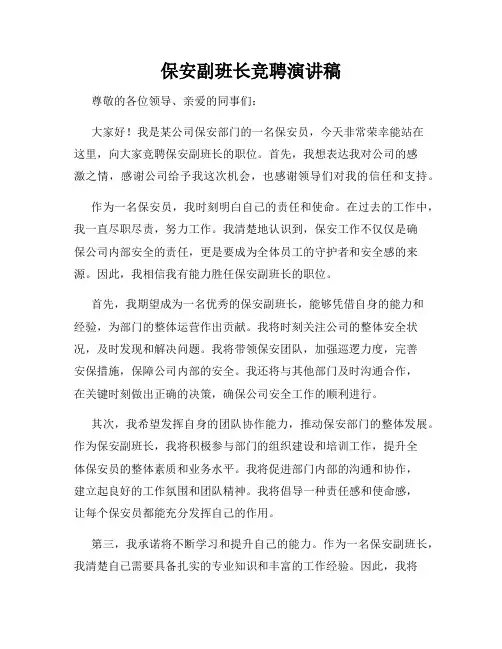 保安副班长竞聘演讲稿

尊敬的各位领导、亲爱的同事们：

大家好！我是某公司保安部门的一名保安员，今天非常荣幸能站在这里，向大家竞聘保安副班长的职位。首先，我想表达我对公司的感激之情，感谢公司给予我这次机会，也感谢领导们对我的信任和支持。

作为一名保安员，我时刻明白自己的责任和使命。在过去的工作中，我一直尽职尽责，努力工作。我清楚地认识到，保安工作不仅仅是确保公司内部安全的责任，更是要成为全体员工的守护者和安全感的来源。因此，我相信我有能力胜任保安副班长的职位。

首先，我期望成为一名优秀的保安副班长，能够凭借自身的能力和经验，为部门的整体运营作出贡献。我将时刻关注公司的整体安全状况，及时发现和解决问题。我将带领保安团队，加强巡逻力度，完善安保措施，保障公司内部的安全。我还将与其他部门及时沟通合作，在关键时刻做出正确的决策，确保公司安全工作的顺利进行。

其次，我希望发挥自身的团队协作能力，推动保安部门的整体发展。作为保安副班长，我将积极参与部门的组织建设和培训工作，提升全体保安员的整体素质和业务水平。我将促进部门内部的沟通和协作，建立起良好的工作氛围和团队精神。我将倡导一种责任感和使命感，让每个保安员都能充分发挥自己的作用。

第三，我承诺将不断学习和提升自己的能力。作为一名保安副班长，我清楚自己需要具备扎实的专业知识和丰富的工作经验。因此，我将